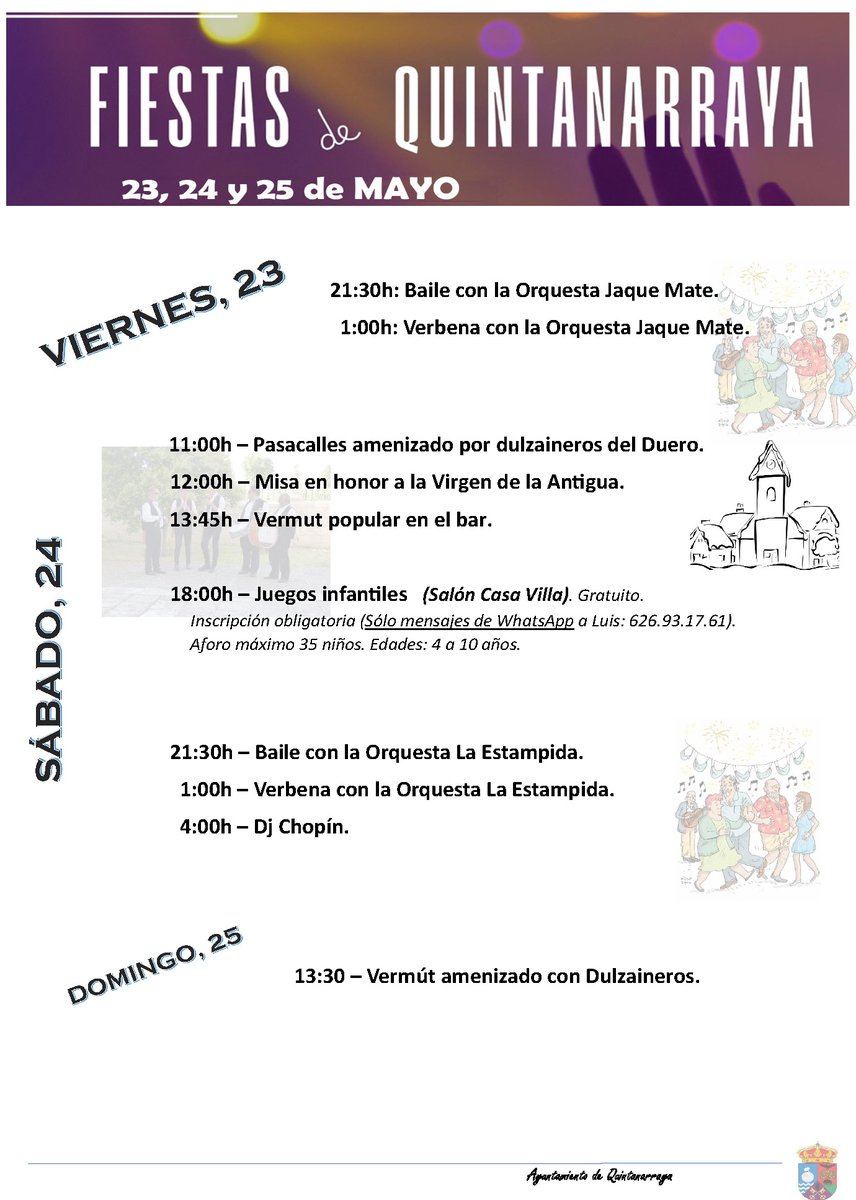 FIESTAS de QUINTANARRAYA
23, 24 y 25 de MAYO

VIERNES, 23

21:30h: Baile con la Orquesta Jaque Mate.
1:00h: Verbena con la Orquesta Jaque Mate.

SÁBADO, 24

11:00h – Pasacalles amenizado por dulzaineros del Duero.
12:00h – Misa en honor a la Virgen de la Antigua.
13:45h – Vermut popular en el bar.

18:00h – Juegos infantiles (Salón Casa Villa). Gratuito.
Inscripción obligatoria (Sólo mensajes de WhatsApp a Luis: 626.93.17.61).
Aforo máximo 35 niños. Edades: 4 a 10 años.

21:30h – Baile con la Orquesta La Estampida.
1:00h – Verbena con la Orquesta La Estampida.
4:00h – Dj Chopín.

DOMINGO, 25

13:30 – Vermút amenizado con Dulzaineros.

Ayuntamiento de Quintanarraya